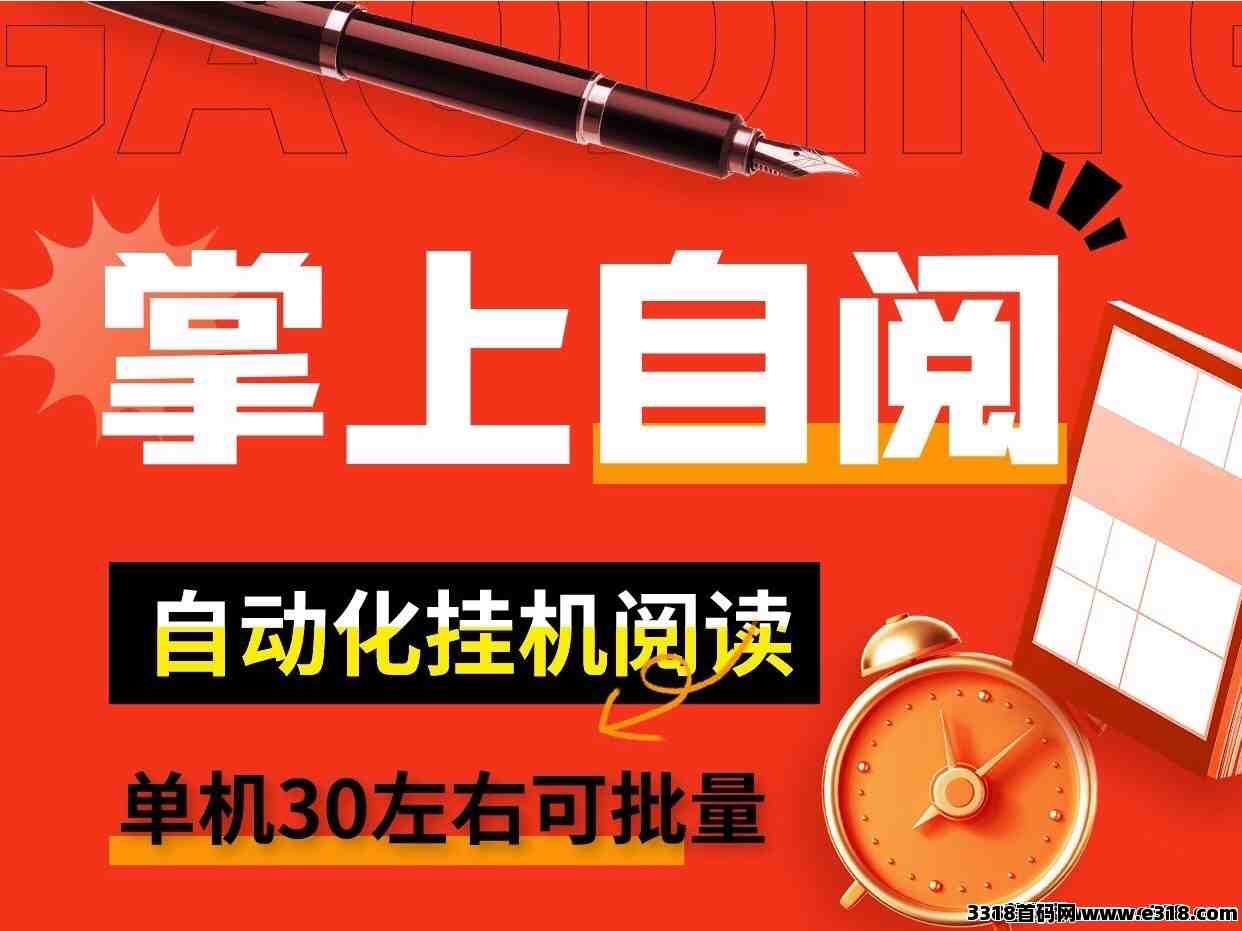 GAODING

掌上自阅

自动化挂机阅读

单机30左右可批量

3318首码网www.e318.com